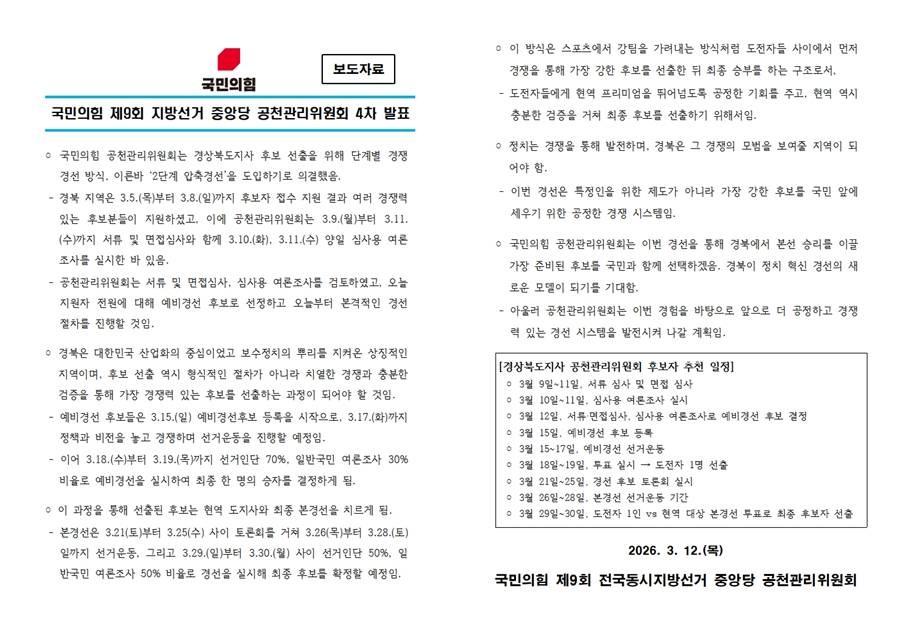 국민의힘

보도자료

국민의힘 제9회 지방선거 중앙당 공천관리위원회 4차 발표

○ 국민의힘 공천관리위원회는 경상북도지사 후보 선출을 위해 단계별 경쟁 경선 방식, 이른바 '2단계 압축경선'을 도입하기로 의결했음.

- 경북 지역은 3.5.(목)부터 3.8.(일)까지 후보자 접수 지원 결과 여러 경쟁력 있는 후보분들이 지원하셨고, 이에 공천관리위원회는 3.9.(월)부터 3.11.(수)까지 서류 및 면접심사와 함께 3.10.(화), 3.11.(수) 양일 심사용 여론조사를 실시한 바 있음.

- 공천관리위원회는 서류 및 면접심사, 심사용 여론조사를 검토하였고, 오늘 지원자 전원에 대해 예비경선 후보로 선정하고 오늘부터 본격적인 경선 절차를 진행할 것임.

○ 경북은 대한민국 산업화의 중심이었고 보수정치의 뿌리를 지켜온 상징적인 지역이며, 후보 선출 역시 형식적인 절차가 아니라 치열한 경쟁과 충분한 검증을 통해 가장 경쟁력 있는 후보를 선출하는 과정이 되어야 할 것임.

- 예비경선 후보들은 3.15.(일) 예비경선후보 등록을 시작으로, 3.17.(화)까지 정책과 비전을 놓고 경쟁하며 선거운동을 진행할 예정임.

- 이어 3.18.(수)부터 3.19.(목)까지 선거인단 70%, 일반국민 여론조사 30% 비율로 예비경선을 실시하여 최종 한 명의 승자를 결정하게 됨.

○ 이 과정을 통해 선출된 후보는 현역 도지사와 최종 본경선을 치르게 됨.

- 본경선은 3.21(토)부터 3.25(수) 사이 토론회를 거쳐 3.26(목)부터 3.28.(토)일까지 선거운동, 그리고 3.29.(일)부터 3.30.(월) 사이 선거인단 50%, 일반국민 여론조사 50% 비율로 경선을 실시해 최종 후보를 확정할 예정임.

○ 이 방식은 스포츠에서 강팀을 가려내는 방식처럼 도전자들 사이에서 먼저 경쟁을 통해 가장 강한 후보를 선출한 뒤 최종 승부를 하는 구조로서,

- 도전자들에게 현역 프리미엄을 뛰어넘도록 공정한 기회를 주고, 현역 역시 충분한 검증을 거쳐 최종 후보를 선출하기 위해서임.

○ 정치는 경쟁을 통해 발전하며, 경북은 그 경쟁의 모범을 보여줄 지역이 되어야 함.

- 이번 경선은 특정인을 위한 제도가 아니라 가장 강한 후보를 국민 앞에 세우기 위한 공정한 경쟁 시스템임.

○ 국민의힘 공천관리위원회는 이번 경선을 통해 경북에서 본선 승리를 이끌 가장 준비된 후보를 국민과 함께 선택하겠음. 경북이 정치 혁신 경선의 새로운 모델이 되기를 기대함.

- 아울러 공천관리위원회는 이번 경험을 바탕으로 앞으로 더 공정하고 경쟁력 있는 경선 시스템을 발전시켜 나갈 계획임.

[경상북도지사 공천관리위원회 후보자 추천 일정]
○ 3월 9일~11일, 서류 심사 및 면접 심사
○ 3월 10일~11일, 심사용 여론조사 실시
○ 3월 12일, 서류·면접심사, 심사용 여론조사로 예비경선 후보 결정
○ 3월 15일, 예비경선 후보 등록
○ 3월 15~17일, 예비경선 선거운동
○ 3월 18일~19일, 투표 실시 → 도전자 1명 선출
○ 3월 21일~25일, 경선 후보 토론회 실시
○ 3월 26일~28일, 본경선 선거운동 기간
○ 3월 29일~30일, 도전자 1인 vs 현역 대상 본경선 투표로 최종 후보자 선출

2026. 3. 12.(목)

국민의힘 제9회 전국동시지방선거 중앙당 공천관리위원회